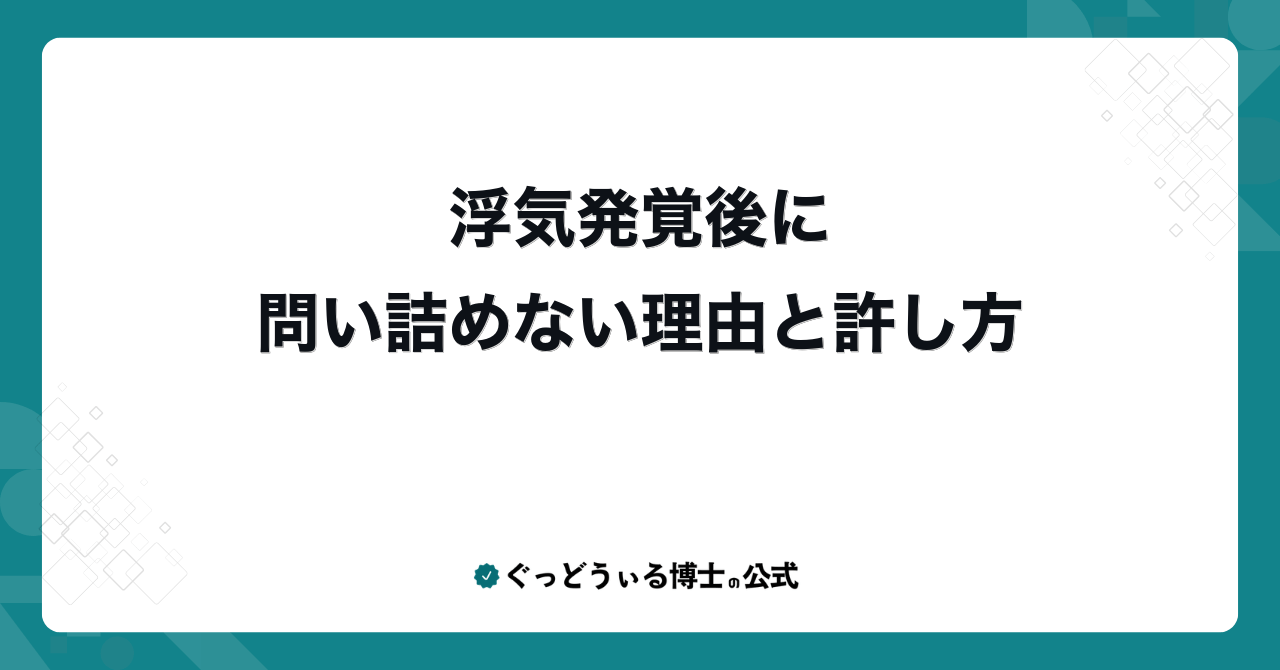 浮気発覚後に
問い詰めない理由と許し方

ぐっどうぃる博士の公式